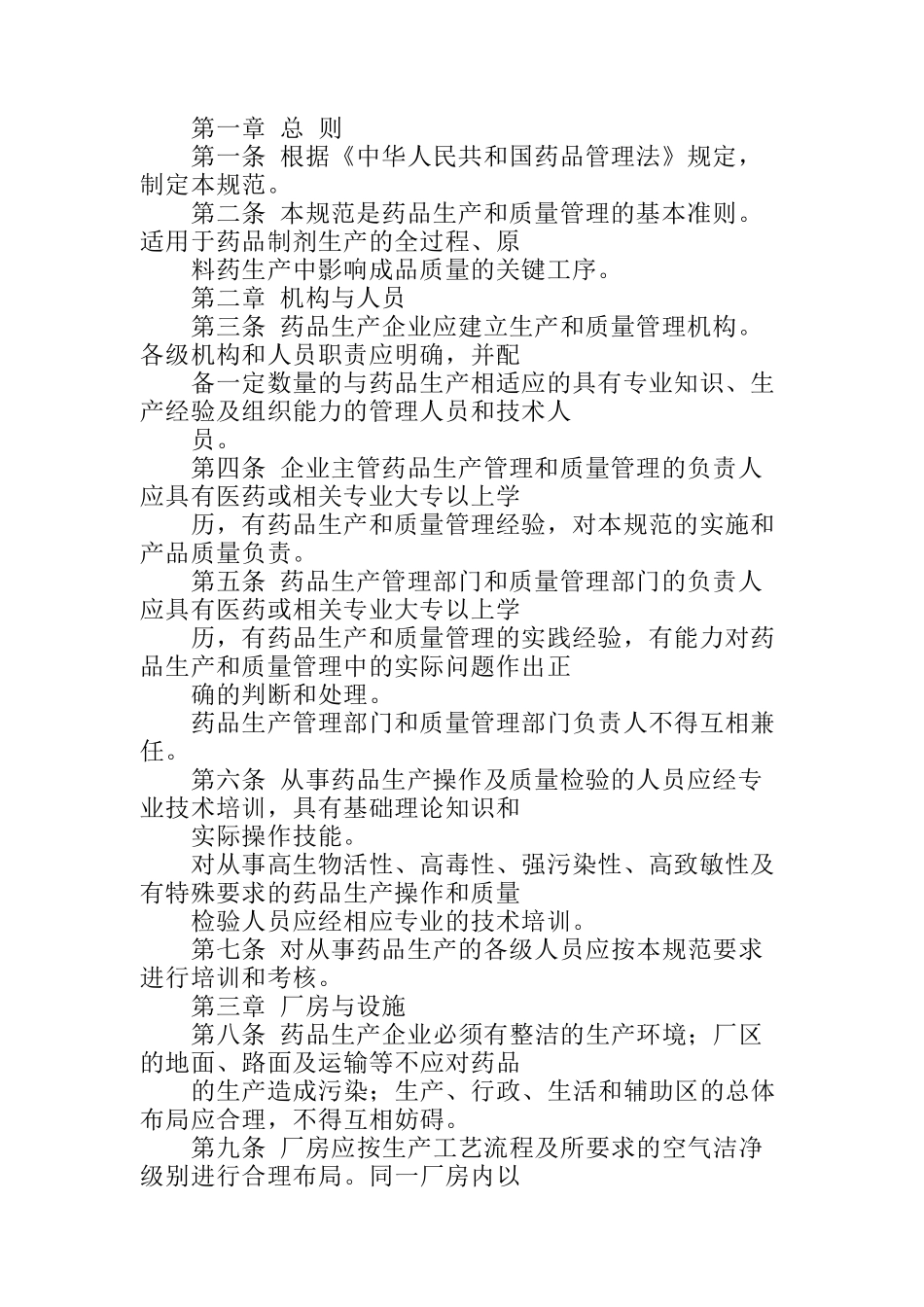 第一章 总 则

第一条 根据《中华人民共和国药品管理法》规定，制定本规范。

第二条 本规范是药品生产和质量管理的基本准则。适用于药品制剂生产的全过程、原

料药生产中影响成品质量的关键工序。

第二章 机构与人员

第三条 药品生产企业应建立生产和质量管理机构。各级机构和人员职责应明确，并配

备一定数量的与药品生产相适应的具有专业知识、生产经验及组织能力的管理人员和技术人

员。

第四条 企业主管药品生产管理和质量管理的负责人应具有医药或相关专业大专以上学

历，有药品生产和质量管理经验，对本规范的实施和产品质量负责。

第五条 药品生产管理部门和质量管理部门的负责人应具有医药或相关专业大专以上学

历，有药品生产和质量管理的实践经验，有能力对药品生产和质量管理中的实际问题作出正

确的判断和处理。

药品生产管理部门和质量管理部门负责人不得互相兼任。

第六条 从事药品生产操作及质量检验的人员应经专业技术培训，具有基础理论知识和

实际操作技能。

对从事高生物活性、高毒性、强污染性、高致敏性及有特殊要求的药品生产操作和质量

检验人员应经相应专业的技术培训。

第七条 对从事药品生产的各级人员应按本规范要求进行培训和考核。

第三章 厂房与设施

第八条 药品生产企业必须有整洁的生产环境；厂区的地面、路面及运输等不应对药品

的生产造成污染；生产、行政、生活和辅助区的总体布局应合理，不得互相妨碍。

第九条 厂房应按生产工艺流程及所要求的空气洁净级别进行合理布局。同一厂房内以